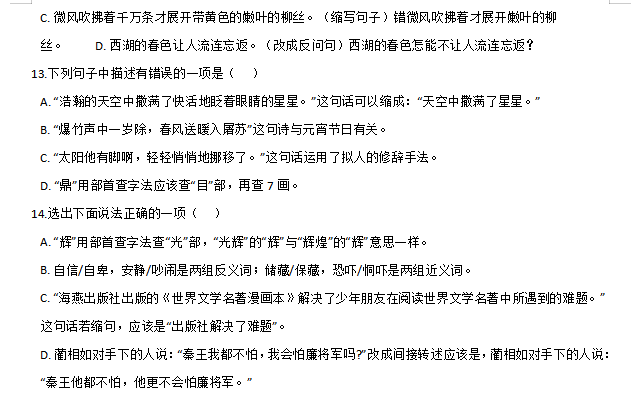 C. 微风吹拂着千万条才展开带黄色的嫩叶的柳丝。（缩写句子）错微风吹拂着才展开嫩叶的柳丝。　　D. 西湖的春色让人流连忘返。（改成反问句）西湖的春色怎能不让人流连忘返？

13.下列句子中描述有错误的一项是（　　）

A. “浩瀚的天空中撒满了快活地眨着眼睛的星星。”这句话可以缩成：“天空中撒满了星星。”

B. “爆竹声中一岁除，春风送暖入屠苏”这句诗与元宵节日有关。

C. “太阳他有脚啊，轻轻悄悄地挪移了。”这句话运用了拟人的修辞手法。

D. “鼎”用部首查字法应该查“目”部，再查 7 画。

14.选出下面说法正确的一项（　　）

A. “辉”用部首查字法查“光”部，“光辉”的“辉”与“辉煌”的“辉”意思一样。

B. 自信/自卑，安静/吵闹是两组反义词；储藏/保藏，恐吓/恫吓是两组近义词。

C. “海燕出版社出版的《世界文学名著漫画本》解决了少年朋友在阅读世界文学名著中所遇到的难题。”这句话若缩句，应该是“出版社解决了难题”。

D. 蔺相如对手下的人说：“秦王我都不怕，我会怕廉将军吗?”改成间接转述应该是，蔺相如对手下的人说：“秦王他都不怕，他更不会怕廉将军。”